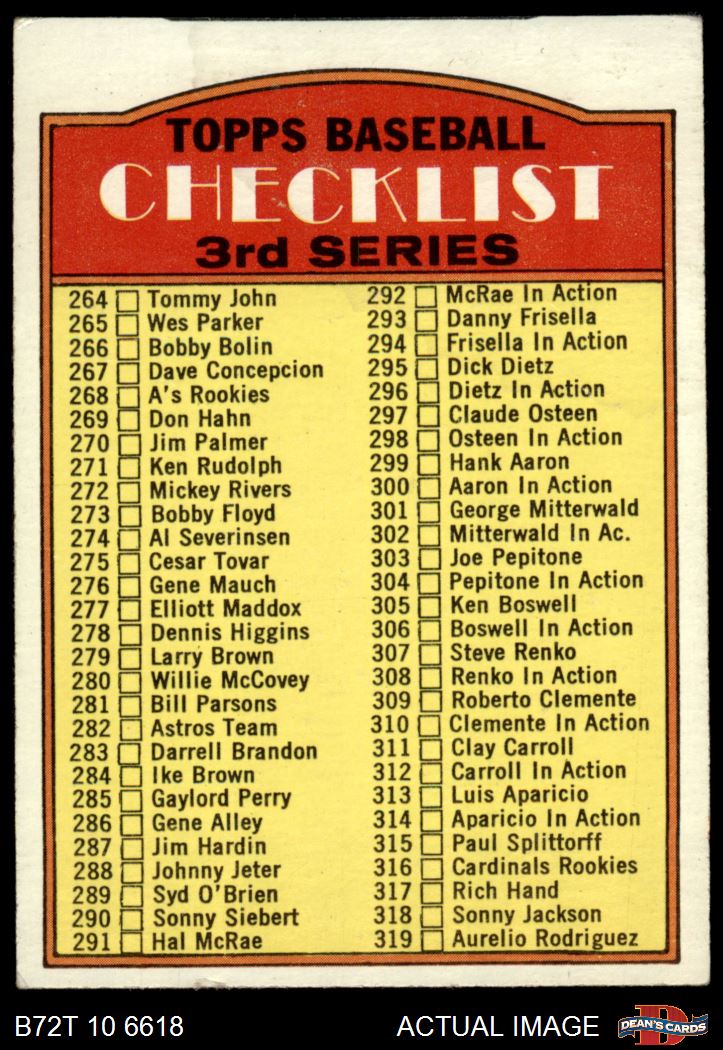 TOPPS BASEBALL
CHECKLIST
3rd SERIES

264 ☐ Tommy John
265 ☐ Wes Parker
266 ☐ Bobby Bolin
267 ☐ Dave Concepcion
268 ☐ A's Rookies
269 ☐ Don Hahn
270 ☐ Jim Palmer
271 ☐ Ken Rudolph
272 ☐ Mickey Rivers
273 ☐ Bobby Floyd
274 ☐ Al Severinsen
275 ☐ Cesar Tovar
276 ☐ Gene Mauch
277 ☐ Elliott Maddox
278 ☐ Dennis Higgins
279 ☐ Larry Brown
280 ☐ Willie McCovey
281 ☐ Bill Parsons
282 ☐ Astros Team
283 ☐ Darrell Brandon
284 ☐ Ike Brown
285 ☐ Gaylord Perry
286 ☐ Gene Alley
287 ☐ Jim Hardin
288 ☐ Johnny Jeter
289 ☐ Syd O'Brien
290 ☐ Sonny Siebert
291 ☐ Hal McRae

292 ☐ McRae In Action
293 ☐ Danny Frisella
294 ☐ Frisella In Action
295 ☐ Dick Dietz
296 ☐ Dietz In Action
297 ☐ Claude Osteen
298 ☐ Osteen In Action
299 ☐ Hank Aaron
300 ☐ Aaron In Action
301 ☐ George Mitterwald
302 ☐ Mitterwald In Ac.
303 ☐ Joe Pepitone
304 ☐ Pepitone In Action
305 ☐ Ken Boswell
306 ☐ Boswell In Action
307 ☐ Steve Renko
308 ☐ Renko In Action
309 ☐ Roberto Clemente
310 ☐ Clemente In Action
311 ☐ Clay Carroll
312 ☐ Carroll In Action
313 ☐ Luis Aparicio
314 ☐ Aparicio In Action
315 ☐ Paul Splittorff
316 ☐ Cardinals Rookies
317 ☐ Rich Hand
318 ☐ Sonny Jackson
319 ☐ Aurelio Rodriguez

B72T 10 6618
ACTUAL IMAGE
DEAN'S CARDS